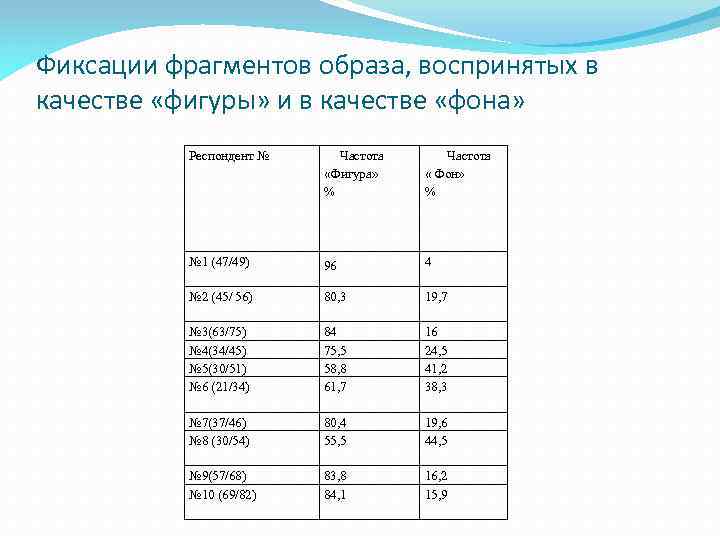 Фиксации фрагментов образа, воспринятых в качестве «фигуры» и в качестве «фона»

| Респондент № | Частота «Фигура» % | Частота « Фон» % |
|---|---|---|
| №1 (47/49) | 96 | 4 |
| №2 (45/ 56) | 80,3 | 19,7 |
| №3(63/75) | 84 | 16 |
| №4(34/45) | 75,5 | 24,5 |
| №5(30/51) | 58,8 | 41,2 |
| №6 (21/34) | 61,7 | 38,3 |
| №7(37/46) | 80,4 | 19,6 |
| №8 (30/54) | 55,5 | 44,5 |
| №9(57/68) | 83,8 | 16,2 |
| №10 (69/82) | 84,1 | 15,9 |